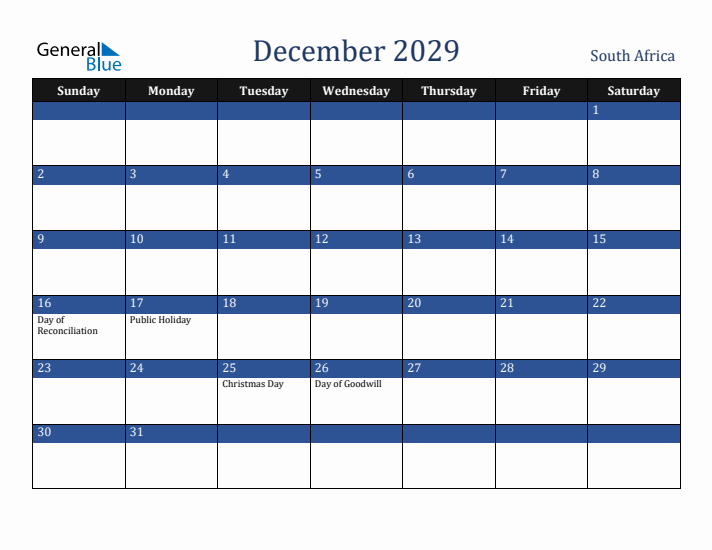 General Blue

December 2029

South Africa

| Sunday | Monday | Tuesday | Wednesday | Thursday | Friday | Saturday |
|---|---|---|---|---|---|---|
| | | | | | | 1 |
| 2 | 3 | 4 | 5 | 6 | 7 | 8 |
| 9 | 10 | 11 | 12 | 13 | 14 | 15 |
| 16 Day of Reconciliation | 17 Public Holiday | 18 | 19 | 20 | 21 | 22 |
| 23 | 24 | 25 Christmas Day | 26 Day of Goodwill | 27 | 28 | 29 |
| 30 | 31 | | | | | |